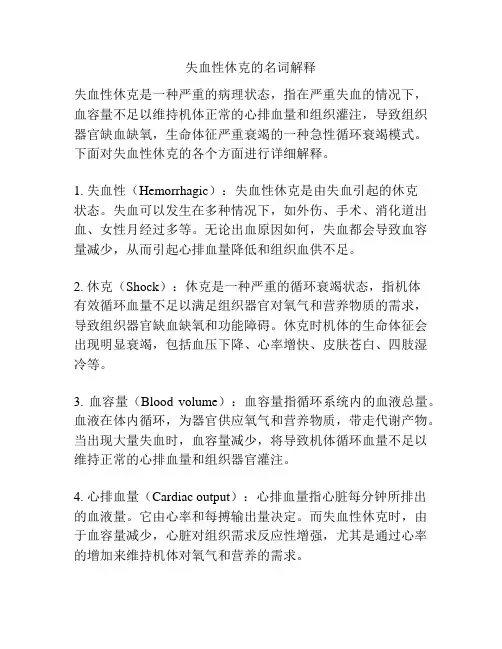 失血性休克的名词解释

失血性休克是一种严重的病理状态，指在严重失血的情况下，血容量不足以维持机体正常的心排血量和组织灌注，导致组织器官缺血缺氧，生命体征严重衰竭的一种急性循环衰竭模式。下面对失血性休克的各个方面进行详细解释。

1. 失血性（Hemorrhagic）：失血性休克是由失血引起的休克状态。失血可以发生在多种情况下，如外伤、手术、消化道出血、女性月经过多等。无论出血原因如何，失血都会导致血容量减少，从而引起心排血量降低和组织血供不足。

2. 休克（Shock）：休克是一种严重的循环衰竭状态，指机体有效循环血量不足以满足组织器官对氧气和营养物质的需求，导致组织器官缺血缺氧和功能障碍。休克时机体的生命体征会出现明显衰竭，包括血压下降、心率增快、皮肤苍白、四肢湿冷等。

3. 血容量（Blood volume）：血容量指循环系统内的血液总量。血液在体内循环，为器官供应氧气和营养物质，带走代谢产物。当出现大量失血时，血容量减少，将导致机体循环血量不足以维持正常的心排血量和组织器官灌注。

4. 心排血量（Cardiac output）：心排血量指心脏每分钟所排出的血液量。它由心率和每搏输出量决定。而失血性休克时，由于血容量减少，心脏对组织需求反应性增强，尤其是通过心率的增加来维持机体对氧气和营养的需求。